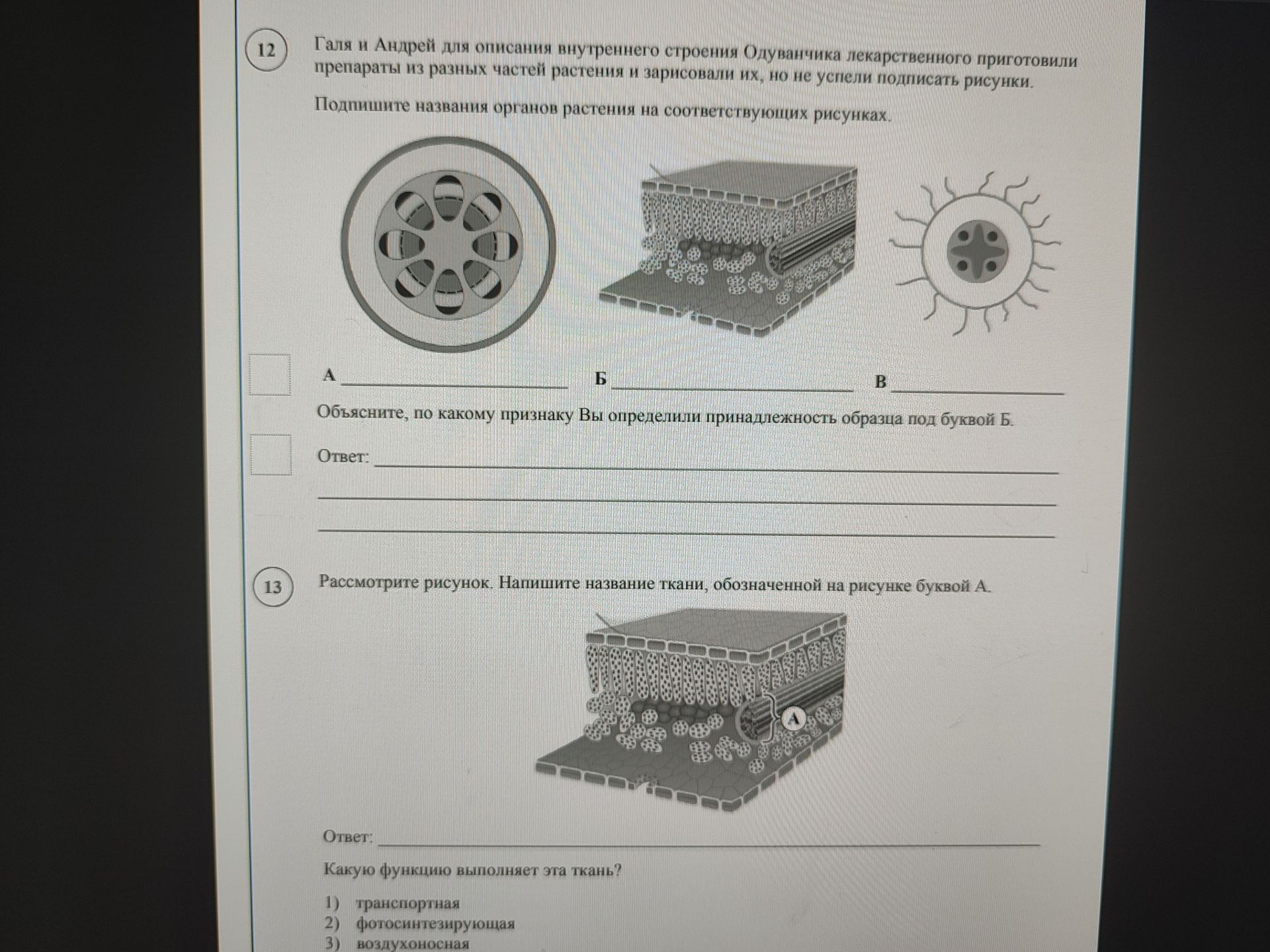 12

Галя и Андрей для описания внутреннего строения Одуванчика лекарственного приготовили препараты из разных частей растения и зарисовали их, но не успели подписать рисунки.

Подпишите названия органов растения на соответствующих рисунках.

А ____ Б ____ В ____

Объясните, по какому признаку Вы определили принадлежность образца под буквой Б.

Ответ: ____

____

____

13

Рассмотрите рисунок. Напишите название ткани, обозначенной на рисунке буквой А.

А

Ответ: ____

Какую функцию выполняет эта ткань?

1) транспортная
2) фотосинтезирующая
3) воздухоносная